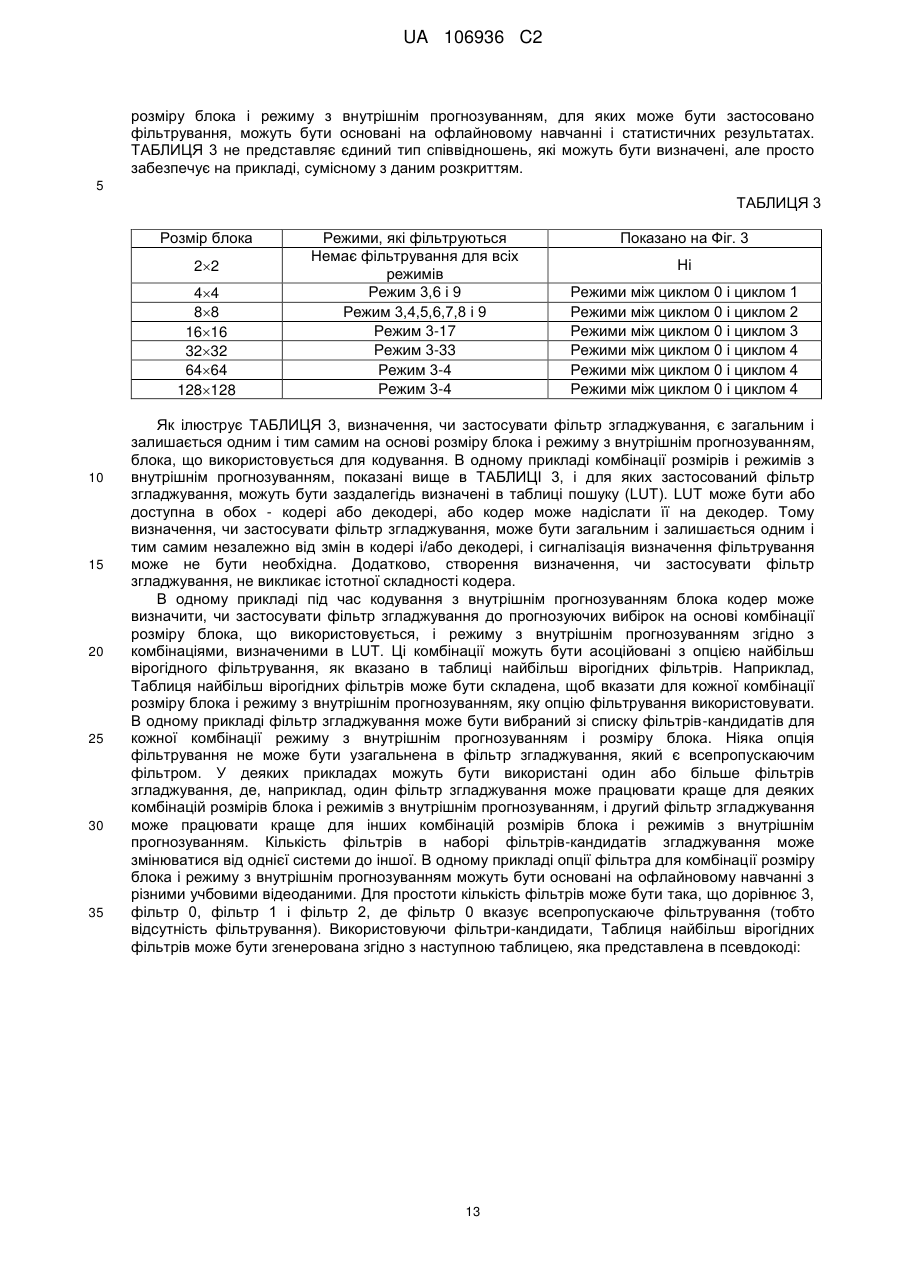 UA 106936 C2

розміру блока і режиму з внутрішнім прогнозуванням, для яких може бути застосовано фільтрування, можуть бути основані на офлайновому навчанні і статистичних результатах. ТАБЛИЦЯ 3 не представляє єдиний тип співвідношень, які можуть бути визначені, але просто забезпечує на прикладі, сумісному з даним розкриттям.

5

ТАБЛИЦЯ 3

| Розмір блока | Режими, які фільтруються | Показано на Фіг. 3 |
|---|---|---|
| 2×2 | Немає фільтрування для всіх режимів | Ні |
| 4×4 | Режим 3,6 і 9 | Режими між циклом 0 і циклом 1 |
| 8×8 | Режим 3,4,5,6,7,8 і 9 | Режими між циклом 0 і циклом 2 |
| 16×16 | Режим 3-17 | Режими між циклом 0 і циклом 3 |
| 32×32 | Режим 3-33 | Режими між циклом 0 і циклом 4 |
| 64×64 | Режим 3-4 | Режими між циклом 0 і циклом 4 |
| 128×128 | Режим 3-4 | Режими між циклом 0 і циклом 4 |

Як ілюструє ТАБЛИЦЯ 3, визначення, чи застосувати фільтр згладжування, є загальним і залишається одним і тим самим на основі розміру блока і режиму з внутрішнім прогнозуванням, блока, що використовується для кодування. В одному прикладі комбінації розмірів і режимів з 10 внутрішнім прогнозуванням, показані вище в ТАБЛИЦІ 3, і для яких застосований фільтр згладжування, можуть бути заздалегідь визначені в таблиці пошуку (LUT). LUT може бути або доступна в обох - кодері або декодері, або кодер може надіслати її на декодер. Тому визначення, чи застосувати фільтр згладжування, може бути загальним і залишається одним і тим самим незалежно від змін в кодері і/або декодері, і сигналізація визначення фільтрування 15 може не бути необхідна. Додатково, створення визначення, чи застосувати фільтр згладжування, не викликає істотної складності кодера.

В одному прикладі під час кодування з внутрішнім прогнозуванням блока кодер може визначити, чи застосувати фільтр згладжування до прогнозуючих вибірок на основі комбінації розміру блока, що використовується, і режиму з внутрішнім прогнозуванням згідно з 20 комбінаціями, визначеними в LUT. Ці комбінації можуть бути асоційовані з опцією найбільш вірогідного фільтрування, як вказано в таблиці найбільш вірогідних фільтрів. Наприклад, Таблиця найбільш вірогідних фільтрів може бути складена, щоб вказати для кожної комбінації розміру блока і режиму з внутрішнім прогнозуванням, яку опцію фільтрування використовувати. В одному прикладі фільтр згладжування може бути вибраний зі списку фільтрів-кандидатів для 25 кожної комбінації режиму з внутрішнім прогнозуванням і розміру блока. Ніяка опція фільтрування не може бути узагальнена в фільтр згладжування, який є всепропускаючим фільтром. У деяких прикладах можуть бути використані один або більше фільтрів згладжування, де, наприклад, один фільтр згладжування може працювати краще для деяких комбінацій розмірів блока і режимів з внутрішнім прогнозуванням, і другий фільтр згладжування 30 може працювати краще для інших комбінацій розмірів блока і режимів з внутрішнім прогнозуванням. Кількість фільтрів в наборі фільтрів-кандидатів згладжування може змінюватися від однієї системи до іншої. В одному прикладі опції фільтра для комбінації розміру блока і режиму з внутрішнім прогнозуванням можуть бути основані на офлайновому навчанні з різними учбовими відеоданими. Для простоти кількість фільтрів може бути така, що дорівнює 3, 35 фільтр 0, фільтр 1 і фільтр 2, де фільтр 0 вказує всепропускаюче фільтрування (тобто відсутність фільтрування). Використовуючи фільтри-кандидати, Таблиця найбільш вірогідних фільтрів може бути згенерована згідно з наступною таблицею, яка представлена в псевдокоді:

13